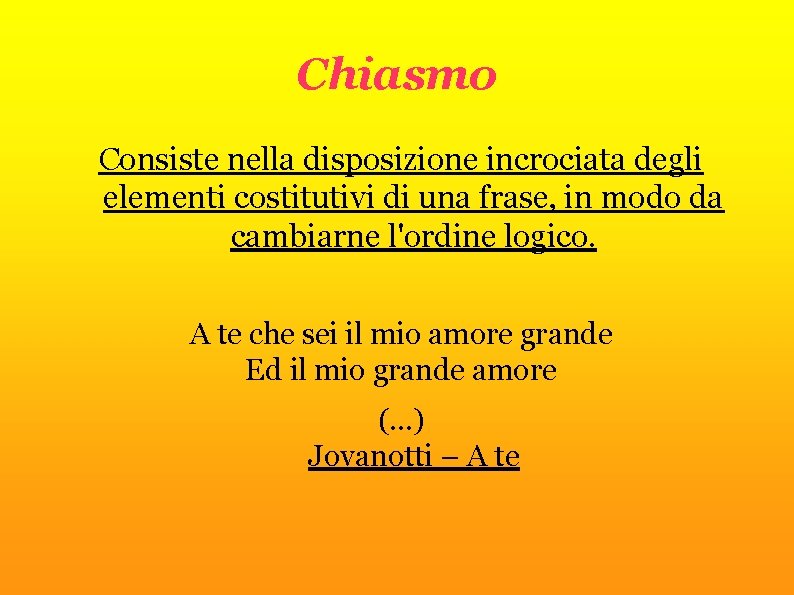 Chiasmo

Consiste nella disposizione incrociata degli elementi costitutivi di una frase, in modo da cambiarne l'ordine logico.

A te che sei il mio amore grande
Ed il mio grande amore
(...)

Jovanotti – A te